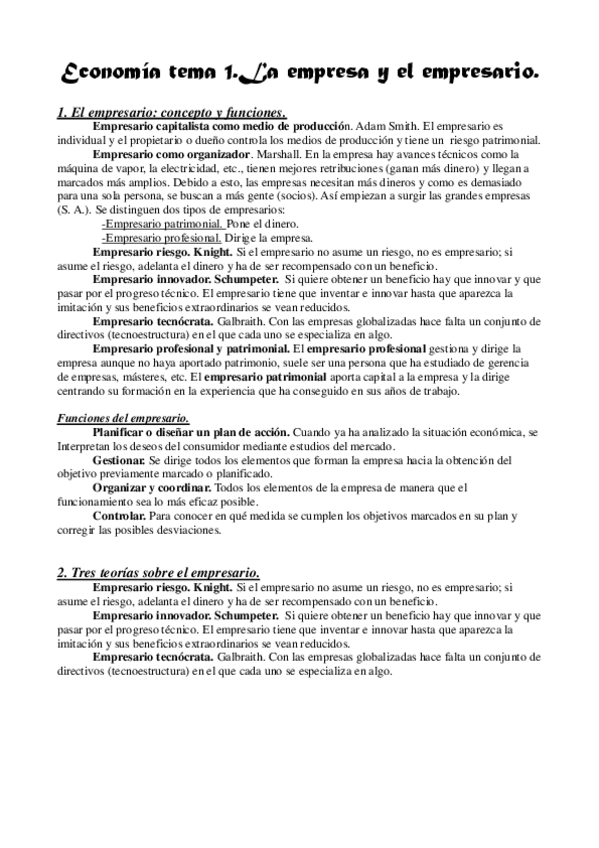 Economía tema 1. La empresa y el empresario.

1. El empresario: concepto y funciones.

Empresario capitalista como medio de producción. Adam Smith. El empresario es individual y el propietario o dueño controla los medios de producción y tiene un riesgo patrimonial.

Empresario como organizador. Marshall. En la empresa hay avances técnicos como la máquina de vapor, la electricidad, etc., tienen mejores retribuciones (ganan más dinero) y llegan a marcados más amplios. Debido a esto, las empresas necesitan más dineros y como es demasiado para una sola persona, se buscan a más gente (socios). Así empiezan a surgir las grandes empresas (S. A.). Se distinguen dos tipos de empresarios:

-Empresario patrimonial. Pone el dinero.

-Empresario profesional. Dirige la empresa.

Empresario riesgo. Knight. Si el empresario no asume un riesgo, no es empresario; si asume el riesgo, adelanta el dinero y ha de ser recompensado con un beneficio.

Empresario innovador. Schumpeter. Si quiere obtener un beneficio hay que innovar y que pasar por el progreso técnico. El empresario tiene que inventar e innovar hasta que aparezca la imitación y sus beneficios extraordinarios se vean reducidos.

Empresario tecnócrata. Galbraith. Con las empresas globalizadas hace falta un conjunto de directivos (tecnoestructura) en el que cada uno se especializa en algo.

Empresario profesional y patrimonial. El empresario profesional gestiona y dirige la empresa aunque no haya aportado patrimonio, suele ser una persona que ha estudiado de gerencia de empresas, másteres, etc. El empresario patrimonial aporta capital a la empresa y la dirige centrando su formación en la experiencia que ha conseguido en sus años de trabajo.

Funciones del empresario.

Planificar o diseñar un plan de acción. Cuando ya ha analizado la situación económica, se Interpretan los deseos del consumidor mediante estudios del mercado.

Gestionar. Se dirige todos los elementos que forman la empresa hacia la obtención del objetivo previamente marcado o planificado.

Organizar y coordinar. Todos los elementos de la empresa de manera que el funcionamiento sea lo más eficaz posible.

Controlar. Para conocer en qué medida se cumplen los objetivos marcados en su plan y corregir las posibles desviaciones.

2. Tres teorías sobre el empresario.

Empresario riesgo. Knight. Si el empresario no asume un riesgo, no es empresario; si asume el riesgo, adelanta el dinero y ha de ser recompensado con un beneficio.

Empresario innovador. Schumpeter. Si quiere obtener un beneficio hay que innovar y que pasar por el progreso técnico. El empresario tiene que inventar e innovar hasta que aparezca la imitación y sus beneficios extraordinarios se vean reducidos.

Empresario tecnócrata. Galbraith. Con las empresas globalizadas hace falta un conjunto de directivos (tecnoestructura) en el que cada uno se especializa en algo.